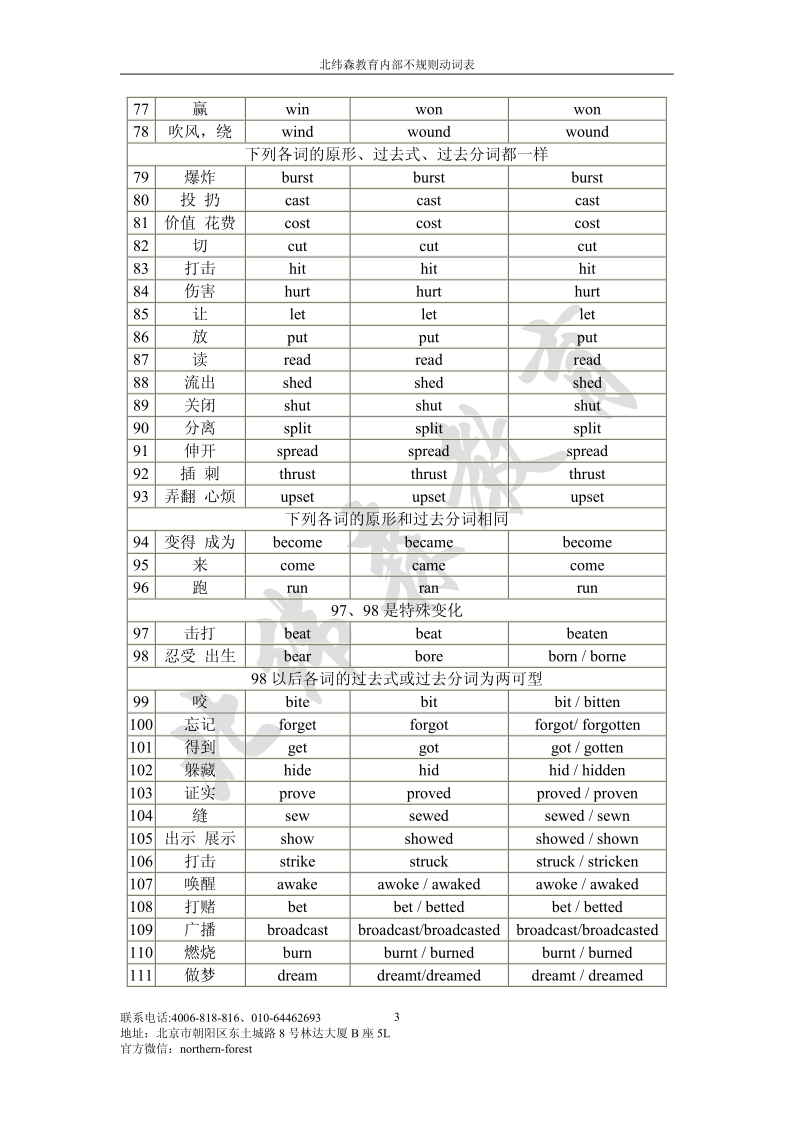 北纬森教育内部不规则动词表

| 77 | 赢 | win | won | won |
|---|---|---|---|---|
| 78 | 吹风，绕 | wind | wound | wound |
| 下列各词的原形、过去式、过去分词都一样 | | | | |
| 79 | 爆炸 | burst | burst | burst |
| 80 | 投 扔 | cast | cast | cast |
| 81 | 价值 花费 | cost | cost | cost |
| 82 | 切 | cut | cut | cut |
| 83 | 打击 | hit | hit | hit |
| 84 | 伤害 | hurt | hurt | hurt |
| 85 | 让 | let | let | let |
| 86 | 放 | put | put | put |
| 87 | 读 | read | read | read |
| 88 | 流出 | shed | shed | shed |
| 89 | 关闭 | shut | shut | shut |
| 90 | 分离 | split | split | split |
| 91 | 伸开 | spread | spread | spread |
| 92 | 插 刺 | thrust | thrust | thrust |
| 93 | 弄翻 心烦 | upset | upset | upset |
| 下列各词的原形和过去分词相同 | | | | |
| 94 | 变得 成为 | become | became | become |
| 95 | 来 | come | came | come |
| 96 | 跑 | run | ran | run |
| 97、98 是特殊变化 | | | | |
| 97 | 击打 | beat | beat | beaten |
| 98 | 忍受 出生 | bear | bore | born / borne |
| 98 以后各词的过去式或过去分词为两可型 | | | | |
| 99 | 咬 | bite | bit | bit / bitten |
| 100 | 忘记 | forget | forgot | forgot/ forgotten |
| 101 | 得到 | get | got | got / gotten |
| 102 | 躲藏 | hide | hid | hid / hidden |
| 103 | 证实 | prove | proved | proved / proven |
| 104 | 缝 | sew | sewed | sewed / sewn |
| 105 | 出示 展示 | show | showed | showed / shown |
| 106 | 打击 | strike | struck | struck / stricken |
| 107 | 唤醒 | awake | awoke / awaked | awoke / awaked |
| 108 | 打赌 | bet | bet / betted | bet / betted |
| 109 | 广播 | broadcast | broadcast/broadcasted | broadcast/broadcasted |
| 110 | 燃烧 | burn | burnt / burned | burnt / burned |
| 111 | 做梦 | dream | dreamt/dreamed | dreamt / dreamed |

联系电话:4006-818-816、010-64462693 3
地址：北京市朝阳区东土城路 8 号林达大厦 B 座 5L
官方微信：northern-forest